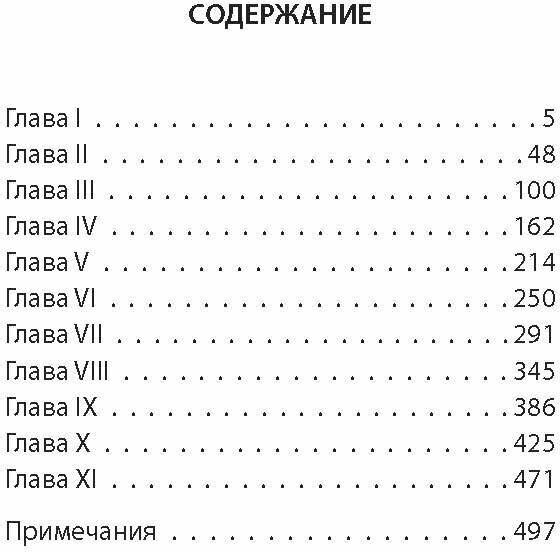 СОДЕРЖАНИЕ

Глава I 5
Глава II 48
Глава III 100
Глава IV 162
Глава V 214
Глава VI 250
Глава VII 291
Глава VIII 345
Глава IX 386
Глава X 425
Глава XI 471

Примечания 497